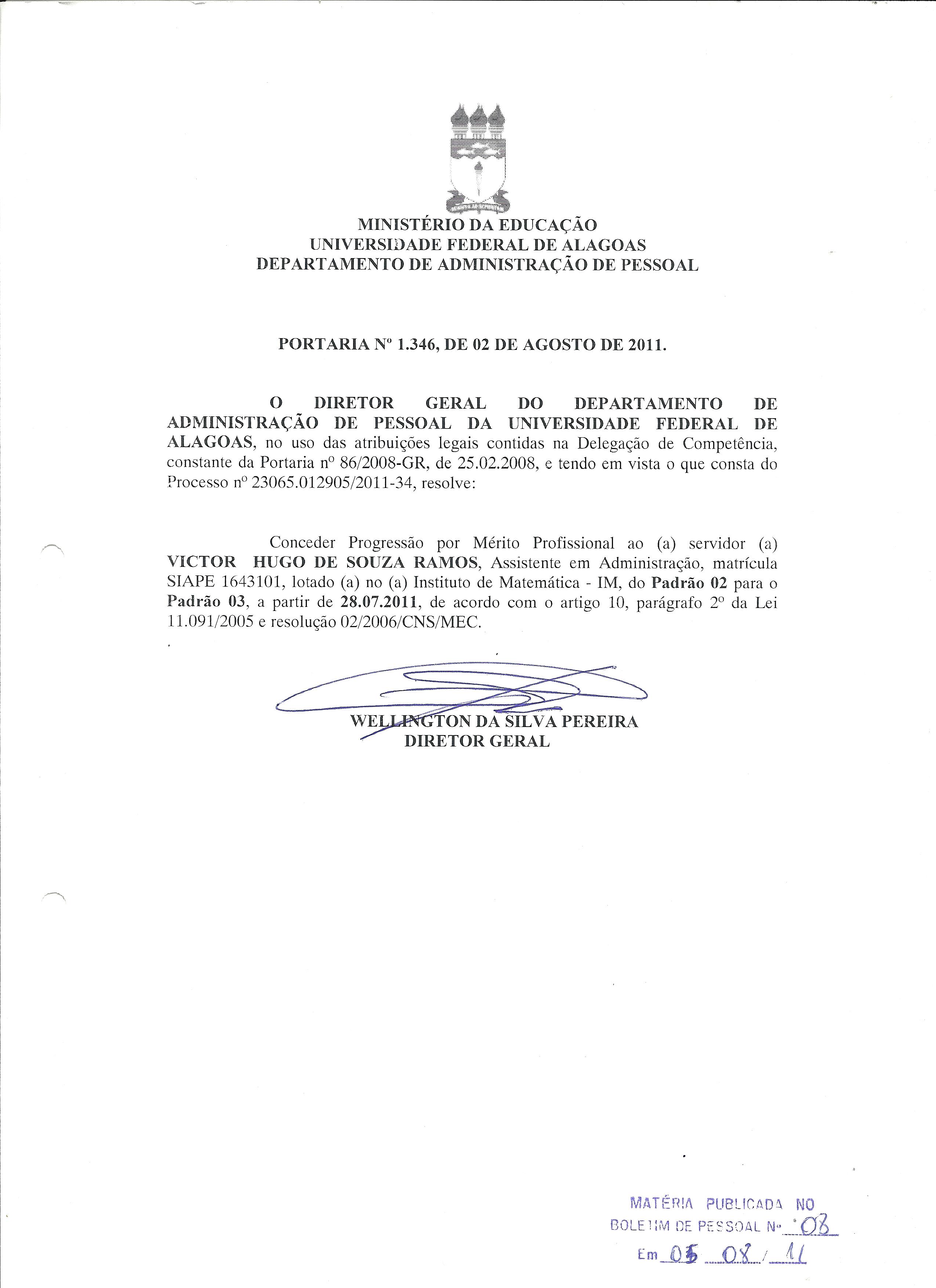 MINISTÉRIO DA EDUCAÇÃO
UNIVERSIDADE FEDERAL DE ALAGOAS
DEPARTAMENTO DE ADMINISTRAÇÃO DE PESSOAL

PORTARIA Nº 1.346, DE 02 DE AGOSTO DE 2011.

O DIRETOR GERAL DO DEPARTAMENTO DE ADMINISTRAÇÃO DE PESSOAL DA UNIVERSIDADE FEDERAL DE ALAGOAS, no uso das atribuições legais contidas na Delegação de Competência, constante da Portaria nº 86/2008-GR, de 25.02.2008, e tendo em vista o que consta do Processo nº 23065.012905/2011-34, resolve:

Conceder Progressão por Mérito Profissional ao (a) servidor (a) VICTOR HUGO DE SOUZA RAMOS, Assistente em Administração, matrícula SIAPE 1643101, lotado (a) no (a) Instituto de Matemática - IM, do Padrão 02 para o Padrão 03, a partir de 28.07.2011, de acordo com o artigo 10, parágrafo 2º da Lei 11.091/2005 e resolução 02/2006/CNS/MEC.

WELLINGTON DA SILVA PEREIRA
DIRETOR GERAL

MATÉRIA PUBLICADA NO
BOLETIM DE PESSOAL Nº 08
Em 05 08 / 11